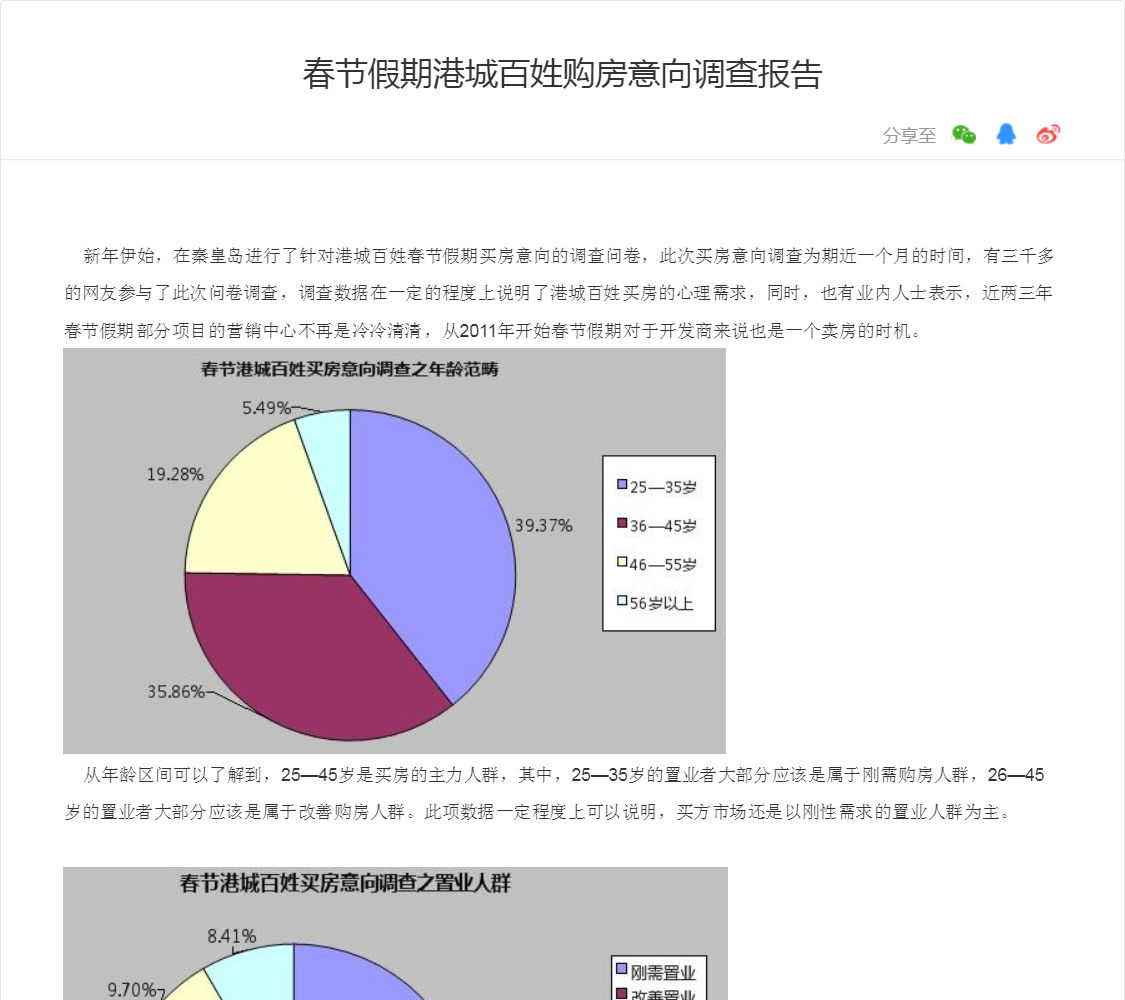 春节假期港城百姓购房意向调查报告

分享至

新年伊始，在秦皇岛进行了针对港城百姓春节假期买房意向的调查问卷，此次买房意向调查为期近一个月的时间，有三千多的网友参与了此次问卷调查，调查数据在一定的程度上说明了港城百姓买房的心理需求，同时，也有业内人士表示，近两三年春节假期部分项目的营销中心不再是冷冷清清，从2011年开始春节假期对于开发商来说也是一个卖房的时机。

春节港城百姓买房意向调查之年龄范畴

5.49%
19.28%
39.37%
35.86%

25—35岁
36—45岁
46—55岁
56岁以上

从年龄区间可以了解到，25—45岁是买房的主力人群，其中，25—35岁的置业者大部分应该是属于刚需购房人群，26—45岁的置业者大部分应该是属于改善购房人群。此项数据一定程度上可以说明，买方市场还是以刚性需求的置业人群为主。

春节港城百姓买房意向调查之置业人群

8.41%
9.70%

刚需置业
改善置业